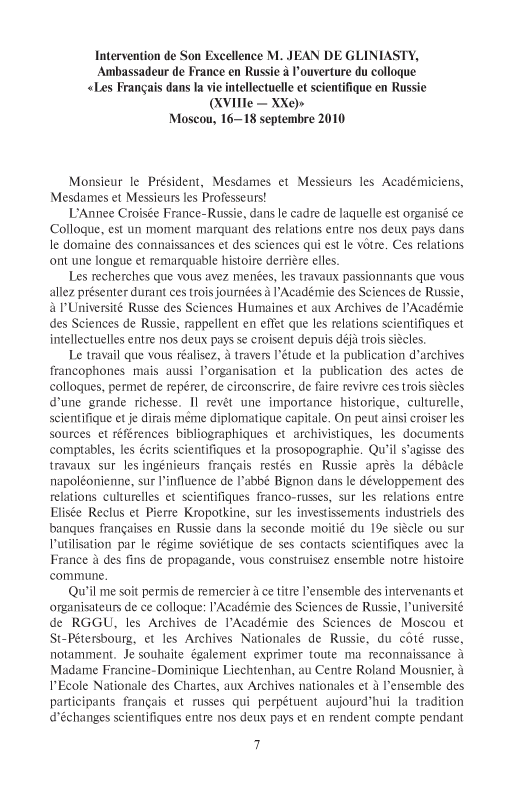 Intervention de Son Excellence M. JEAN DE GLINIASTY, Ambassadeur de France en Russie à l'ouverture du colloque «Les Français dans la vie intellectuelle et scientifique en Russie (XVIIIe — XXe)» Moscou, 16–18 septembre 2010

Monsieur le Président, Mesdames et Messieurs les Académiciens, Mesdames et Messieurs les Professeurs!

L'Annee Croisée France-Russie, dans le cadre de laquelle est organisé ce Colloque, est un moment marquant des relations entre nos deux pays dans le domaine des connaissances et des sciences qui est le vôtre. Ces relations ont une longue et remarquable histoire derrière elles.

Les recherches que vous avez menées, les travaux passionnants que vous allez présenter durant ces trois journées à l'Académie des Sciences de Russie, à l'Université Russe des Sciences Humaines et aux Archives de l'Académie des Sciences de Russie, rappellent en effet que les relations scientifiques et intellectuelles entre nos deux pays se croisent depuis déjà trois siècles.

Le travail que vous réalisez, à travers l'étude et la publication d'archives francophones mais aussi l'organisation et la publication des actes de colloques, permet de repérer, de circonscrire, de faire revivre ces trois siècles d'une grande richesse. Il revêt une importance historique, culturelle, scientifique et je dirais même diplomatique capitale. On peut ainsi croiser les sources et références bibliographiques et archivistiques, les documents comptables, les écrits scientifiques et la prosopographie. Qu'il s'agisse des travaux sur les ingénieurs français restés en Russie après la débâcle napoléonienne, sur l'influence de l'abbé Bignon dans le développement des relations culturelles et scientifiques franco-russes, sur les relations entre Elisée Reclus et Pierre Kropotkine, sur les investissements industriels des banques françaises en Russie dans la seconde moitié du 19e siècle ou sur l'utilisation par le régime soviétique de ses contacts scientifiques avec la France à des fins de propagande, vous construisez ensemble notre histoire commune.

Qu'il me soit permis de remercier à ce titre l'ensemble des intervenants et organisateurs de ce colloque: l'Académie des Sciences de Russie, l'université de RGGU, les Archives de l'Académie des Sciences de Moscou et St-Pétersbourg, et les Archives Nationales de Russie, du côté russe, notamment. Je souhaite également exprimer toute ma reconnaissance à Madame Francine-Dominique Liechtenhan, au Centre Roland Mousnier, à l'Ecole Nationale des Chartes, aux Archives nationales et à l'ensemble des participants français et russes qui perpétuent aujourd'hui la tradition d'échanges scientifiques entre nos deux pays et en rendent compte pendant

7